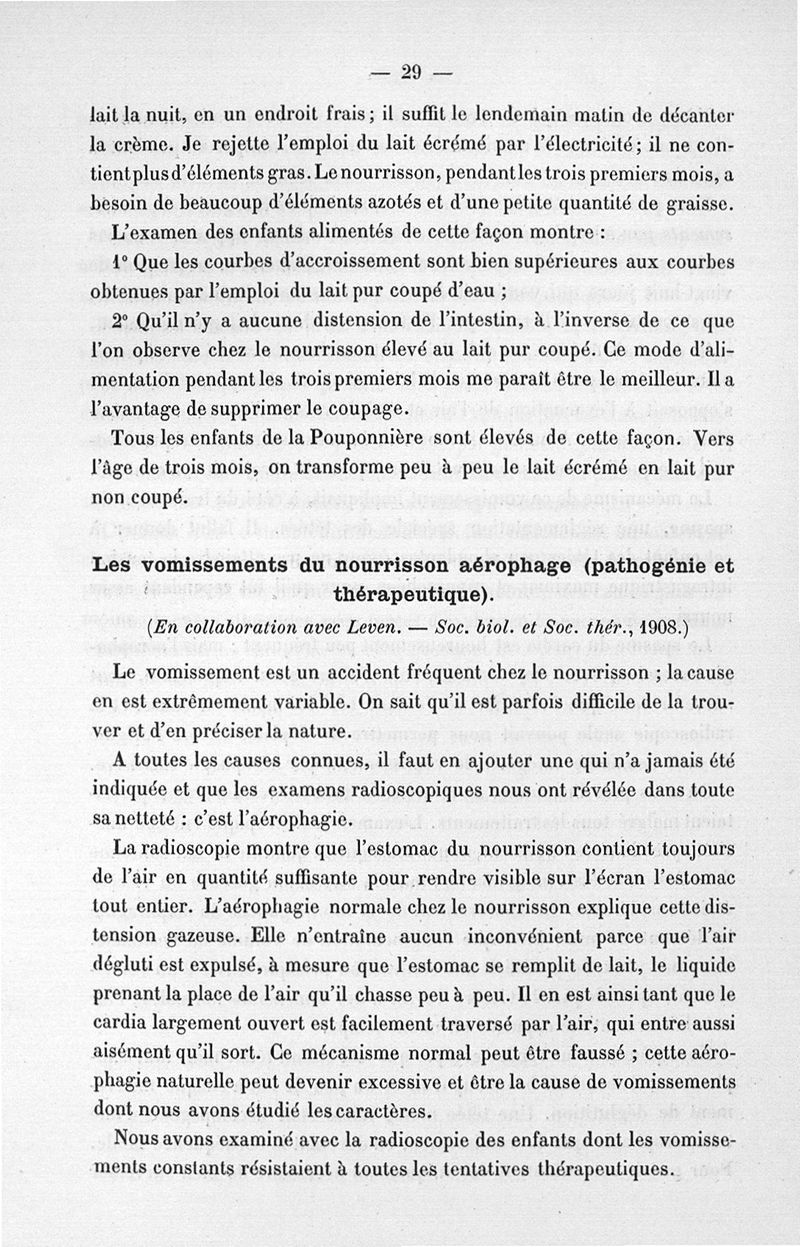 — 29 —

lait la nuit, en un endroit frais ; il suffit le lendemain matin de décanter la crème. Je rejette l'emploi du lait écrémé par l'électricité ; il ne contient plus d'éléments gras. Le nourrisson, pendant les trois premiers mois, a besoin de beaucoup d'éléments azotés et d'une petite quantité de graisse.

L'examen des enfants alimentés de cette façon montre :

1° Que les courbes d'accroissement sont bien supérieures aux courbes obtenues par l'emploi du lait pur coupé d'eau ;

2° Qu'il n'y a aucune distension de l'intestin, à l'inverse de ce que l'on observe chez le nourrisson élevé au lait pur coupé. Ce mode d'alimentation pendant les trois premiers mois me paraît être le meilleur. Il a l'avantage de supprimer le coupage.

Tous les enfants de la Pouponnière sont élevés de cette façon. Vers l'âge de trois mois, on transforme peu à peu le lait écrémé en lait pur non coupé.

Les vomissements du nourrisson aérophage (pathogénie et thérapeutique).

(En collaboration avec Leven. — Soc. biol. et Soc. thér., 1908.)

Le vomissement est un accident fréquent chez le nourrisson ; la cause en est extrêmement variable. On sait qu'il est parfois difficile de la trouver et d'en préciser la nature.

A toutes les causes connues, il faut en ajouter une qui n'a jamais été indiquée et que les examens radioscopiques nous ont révélée dans toute sa netteté : c'est l'aérophagie.

La radioscopie montre que l'estomac du nourrisson contient toujours de l'air en quantité suffisante pour rendre visible sur l'écran l'estomac tout entier. L'aérophagie normale chez le nourrisson explique cette distension gazeuse. Elle n'entraîne aucun inconvénient parce que l'air dégluti est expulsé, à mesure que l'estomac se remplit de lait, le liquide prenant la place de l'air qu'il chasse peu à peu. Il en est ainsi tant que le cardia largement ouvert est facilement traversé par l'air, qui entre aussi aisément qu'il sort. Ce mécanisme normal peut être faussé ; cette aérophagie naturelle peut devenir excessive et être la cause de vomissements dont nous avons étudié les caractères.

Nous avons examiné avec la radioscopie des enfants dont les vomissements constants résistaient à toutes les tentatives thérapeutiques.